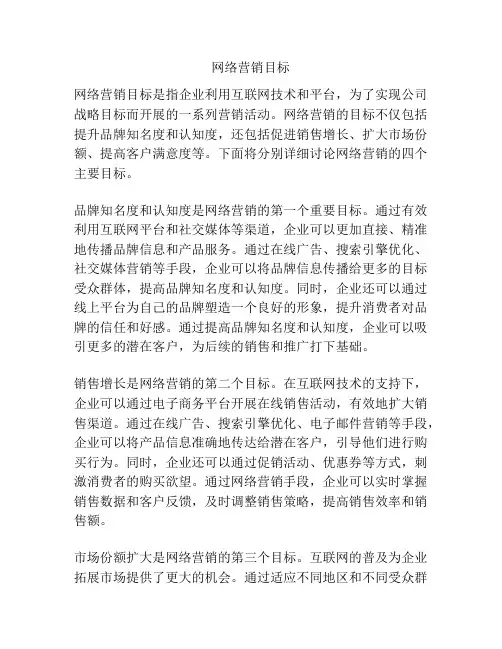 网络营销目标

网络营销目标是指企业利用互联网技术和平台，为了实现公司战略目标而开展的一系列营销活动。网络营销的目标不仅包括提升品牌知名度和认知度，还包括促进销售增长、扩大市场份额、提高客户满意度等。下面将分别详细讨论网络营销的四个主要目标。

品牌知名度和认知度是网络营销的第一个重要目标。通过有效利用互联网平台和社交媒体等渠道，企业可以更加直接、精准地传播品牌信息和产品服务。通过在线广告、搜索引擎优化、社交媒体营销等手段，企业可以将品牌信息传播给更多的目标受众群体，提高品牌知名度和认知度。同时，企业还可以通过线上平台为自己的品牌塑造一个良好的形象，提升消费者对品牌的信任和好感。通过提高品牌知名度和认知度，企业可以吸引更多的潜在客户，为后续的销售和推广打下基础。

销售增长是网络营销的第二个目标。在互联网技术的支持下，企业可以通过电子商务平台开展在线销售活动，有效地扩大销售渠道。通过在线广告、搜索引擎优化、电子邮件营销等手段，企业可以将产品信息准确地传达给潜在客户，引导他们进行购买行为。同时，企业还可以通过促销活动、优惠券等方式，刺激消费者的购买欲望。通过网络营销手段，企业可以实时掌握销售数据和客户反馈，及时调整销售策略，提高销售效率和销售额。

市场份额扩大是网络营销的第三个目标。互联网的普及为企业拓展市场提供了更大的机会。通过适应不同地区和不同受众群